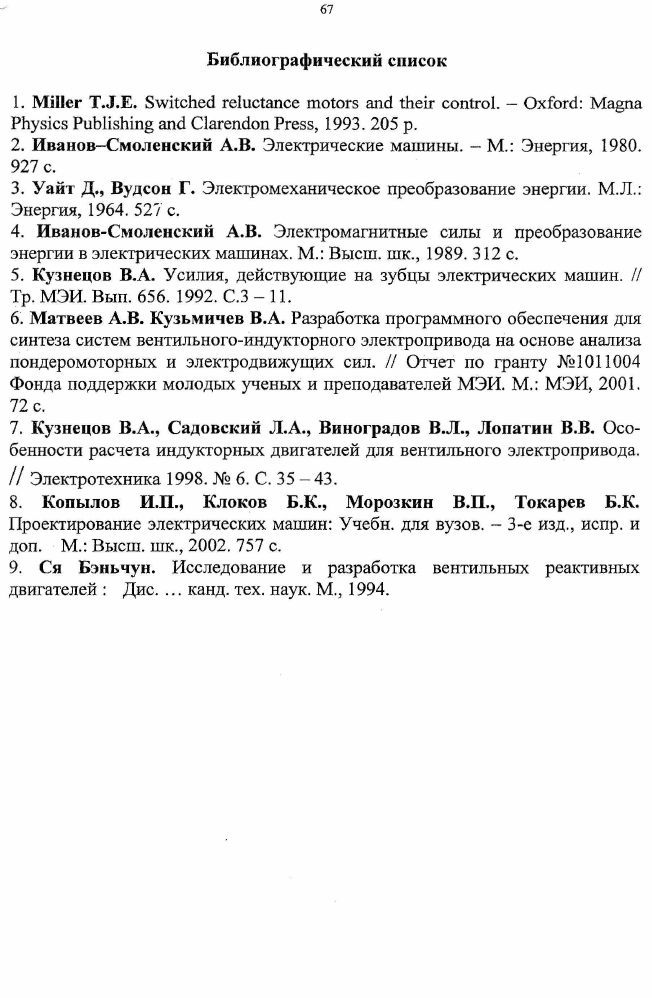 67

Библиографический список

1. Miller T.J.E. Switched reluctance motors and their control. – Oxford: Magna Physics Publishing and Clarendon Press, 1993. 205 p.
2. Иванов–Смоленский А.В. Электрические машины. – М.: Энергия, 1980. 927 с.
3. Уайт Д., Вудсон Г. Электромеханическое преобразование энергии. М.Л.: Энергия, 1964. 527 с.
4. Иванов-Смоленский А.В. Электромагнитные силы и преобразование энергии в электрических машинах. М.: Высш. шк., 1989. 312 с.
5. Кузнецов В.А. Усилия, действующие на зубцы электрических машин. // Тр. МЭИ. Вып. 656. 1992. С.3 – 11.
6. Матвеев А.В. Кузьмичев В.А. Разработка программного обеспечения для синтеза систем вентильного-индукторного электропривода на основе анализа пондеромоторных и электродвижущих сил. // Отчет по гранту №1011004 Фонда поддержки молодых ученых и преподавателей МЭИ. М.: МЭИ, 2001. 72 с.
7. Кузнецов В.А., Садовский Л.А., Виноградов В.Л., Лопатин В.В. Особенности расчета индукторных двигателей для вентильного электропривода. // Электротехника 1998. № 6. С. 35 – 43.
8. Копылов И.П., Клоков Б.К., Морозкин В.П., Токарев Б.К. Проектирование электрических машин: Учебн. для вузов. – 3-е изд., испр. и доп. М.: Высш. шк., 2002. 757 с.
9. Ся Бэньчун. Исследование и разработка вентильных реактивных двигателей : Дис. … канд. тех. наук. М., 1994.